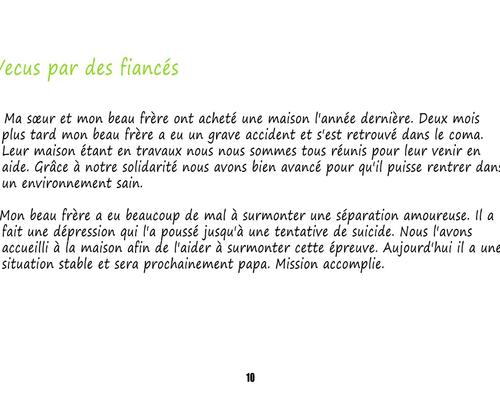 Vecus par des fiancés

Ma sœur et mon beau frère ont acheté une maison l'année dernière. Deux mois plus tard mon beau frère a eu un grave accident et s'est retrouvé dans le coma. Leur maison étant en travaux nous nous sommes tous réunis pour leur venir en aide. Grâce à notre solidarité nous avons bien avancé pour qu'il puisse rentrer dans un environnement sain.

Mon beau frère a eu beaucoup de mal à surmonter une séparation amoureuse. Il a fait une dépression qui l'a poussé jusqu'à une tentative de suicide. Nous l'avons accueilli à la maison afin de l'aider à surmonter cette épreuve. Aujourd'hui il a une situation stable et sera prochainement papa. Mission accomplie.

10